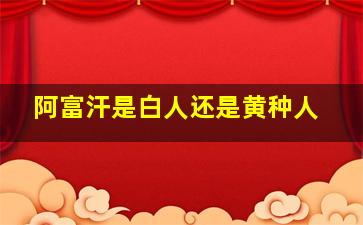 阿富汗是白人还是黄种人